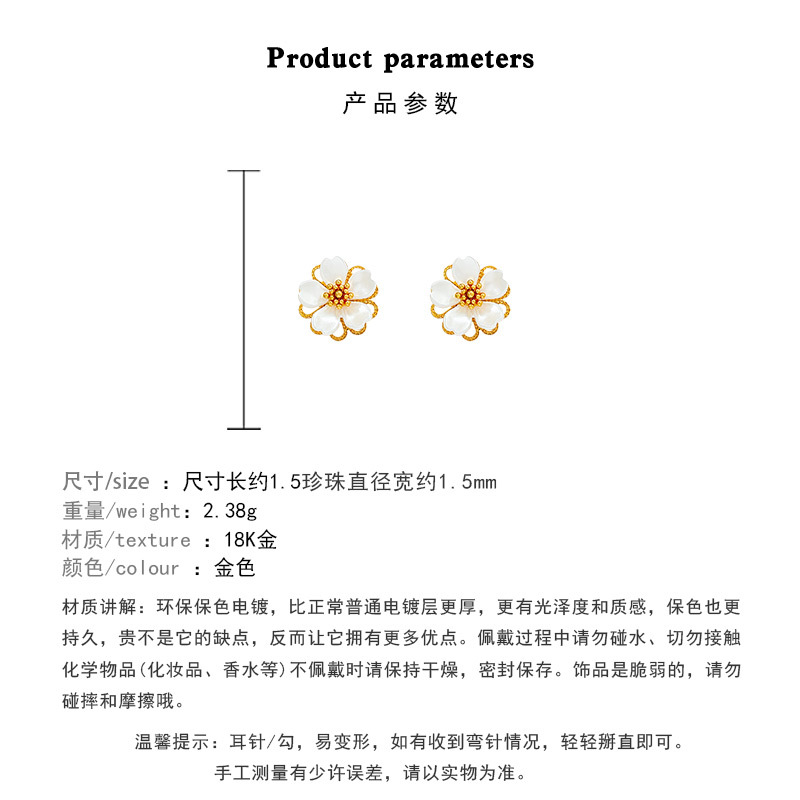 Product parameters

产品参数

尺寸/size ：尺寸长约1.5珍珠直径宽约1.5mm
重量/weight：2.38g
材质/texture ：18K金
颜色/colour ：金色

材质讲解：环保保色电镀，比正常普通电镀层更厚，更有光泽度和质感，保色也更持久，贵不是它的缺点，反而让它拥有更多优点。佩戴过程中请勿碰水、切勿接触化学物品(化妆品、香水等)不佩戴时请保持干燥，密封保存。饰品是脆弱的，请勿碰摔和摩擦哦。

温馨提示：耳针/勾，易变形，如有收到弯针情况，轻轻掰直即可。
手工测量有少许误差，请以实物为准。